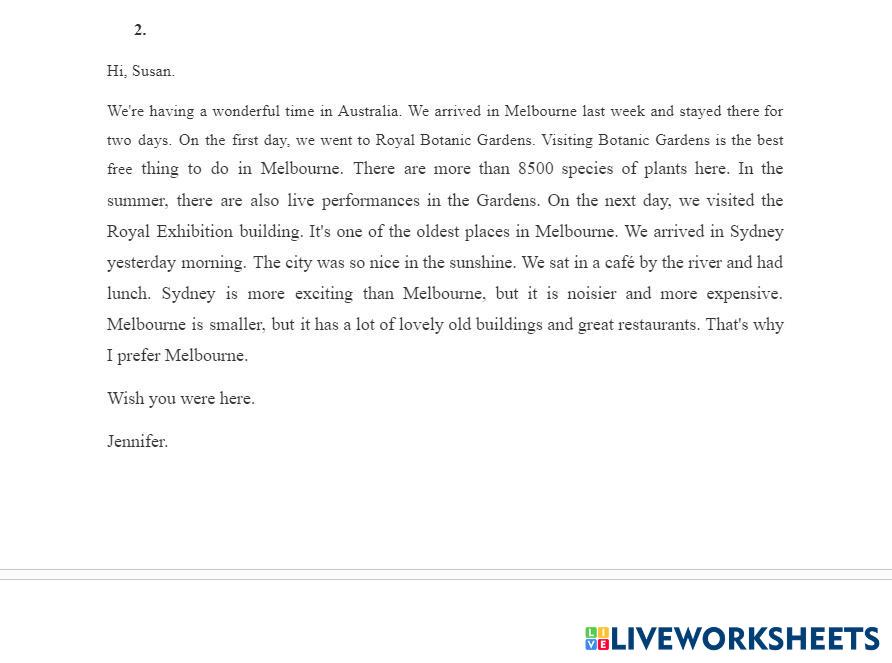 2.

Hi, Susan.

We're having a wonderful time in Australia. We arrived in Melbourne last week and stayed there for two days. On the first day, we went to Royal Botanic Gardens. Visiting Botanic Gardens is the best free thing to do in Melbourne. There are more than 8500 species of plants here. In the summer, there are also live performances in the Gardens. On the next day, we visited the Royal Exhibition building. It's one of the oldest places in Melbourne. We arrived in Sydney yesterday morning. The city was so nice in the sunshine. We sat in a café by the river and had lunch. Sydney is more exciting than Melbourne, but it is noisier and more expensive. Melbourne is smaller, but it has a lot of lovely old buildings and great restaurants. That's why I prefer Melbourne.

Wish you were here.

Jennifer.

LIVEWORKSHEETS